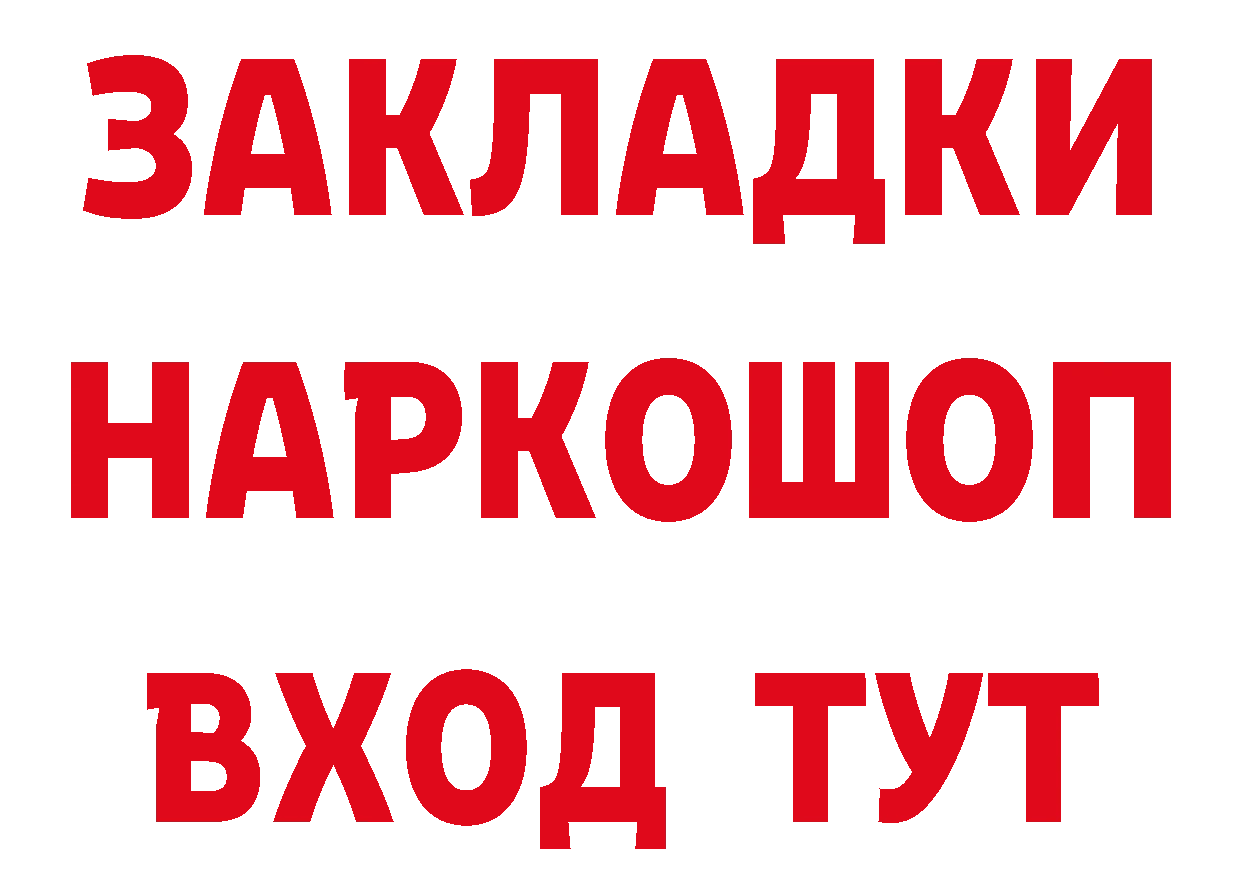 ЗАКЛАДКИ
НАРКОШОП
ВХОД ТУТ